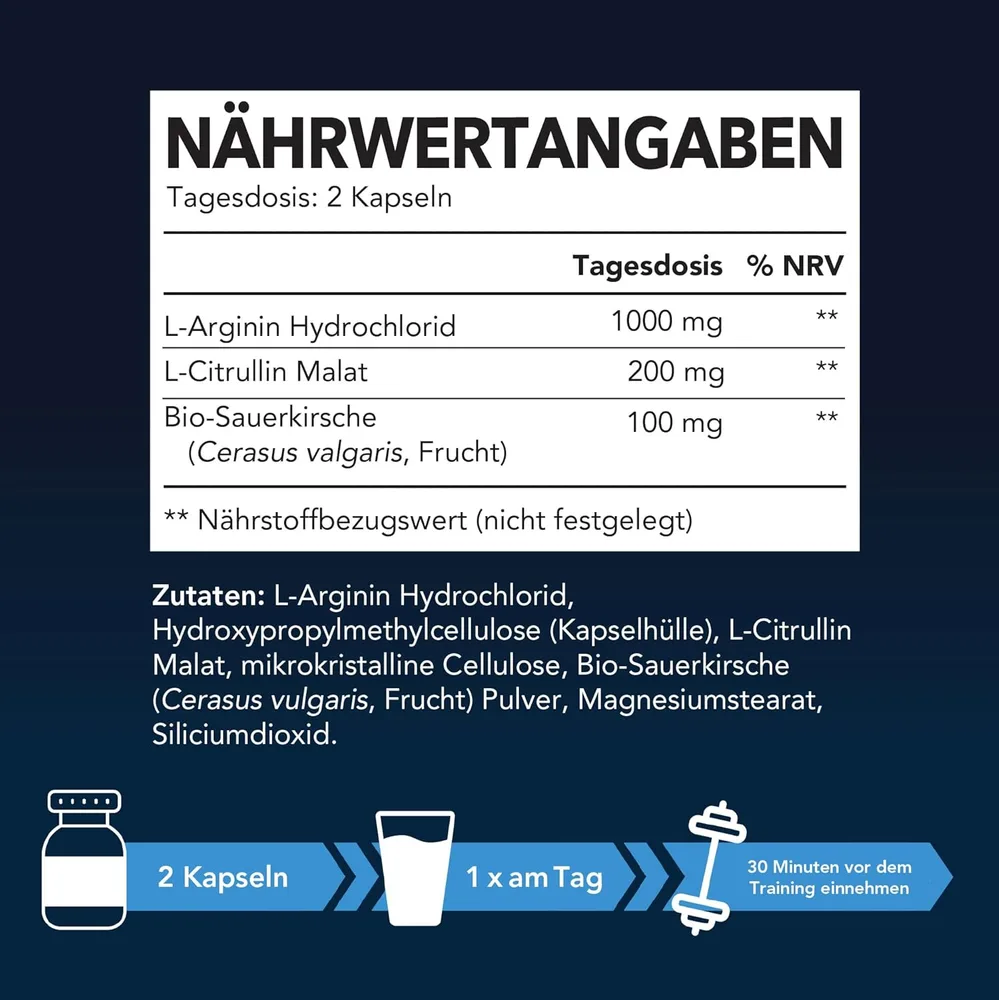 NÄHRWERTANGABEN
Tagesdosis: 2 Kapseln

| | Tagesdosis | % NRV |
|---|---|---|
| L-Arginin Hydrochlorid | 1000 mg | ** |
| L-Citrullin Malat | 200 mg | ** |
| Bio-Sauerkirsche (Cerasus valgaris, Frucht) | 100 mg | ** |

** Nährstoffbezugswert (nicht festgelegt)

Zutaten: L-Arginin Hydrochlorid, Hydroxypropylmethylcellulose (Kapselhülle), L-Citrullin Malat, mikrokristalline Cellulose, Bio-Sauerkirsche (Cerasus vulgaris, Frucht) Pulver, Magnesiumstearat, Siliciumdioxid.

2 Kapseln

1 x am Tag

30 Minuten vor dem Training einnehmen